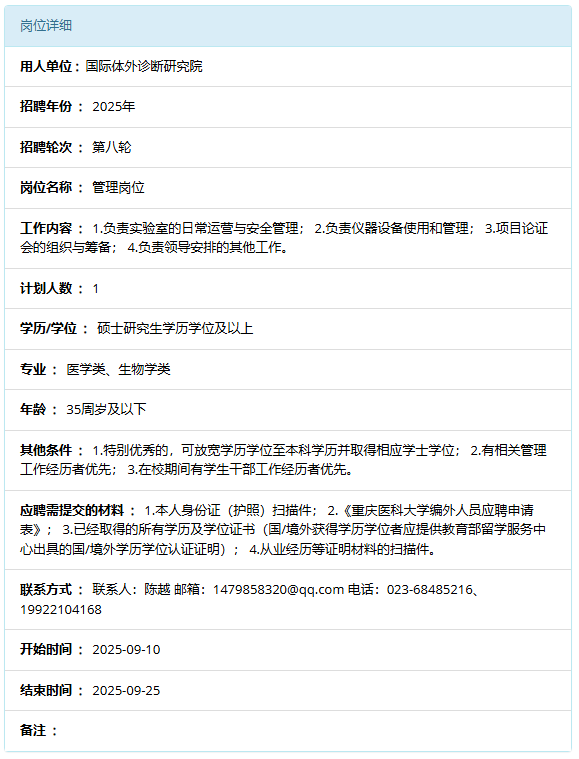 岗位详细

用人单位：国际体外诊断研究院

招聘年份： 2025年

招聘轮次： 第八轮

岗位名称： 管理岗位

工作内容： 1.负责实验室的日常运营与安全管理； 2.负责仪器设备使用和管理； 3.项目论证会的组织与筹备； 4.负责领导安排的其他工作。

计划人数： 1

学历/学位： 硕士研究生学历学位及以上

专业： 医学类、生物学类

年龄： 35周岁及以下

其他条件： 1.特别优秀的，可放宽学历学位至本科学历并取得相应学士学位； 2.有相关管理工作经历者优先； 3.在校期间有学生干部工作经历者优先。

应聘需提交的材料： 1.本人身份证（护照）扫描件； 2.《重庆医科大学编外人员应聘申请表》； 3.已经取得的所有学历及学位证书（国/境外获得学历学位者应提供教育部留学服务中心出具的国/境外学历学位认证证明）； 4.从业经历等证明材料的扫描件。

联系方式： 联系人：陈越 邮箱：1479858320@qq.com 电话：023-68485216、19922104168

开始时间： 2025-09-10

结束时间： 2025-09-25

备注：